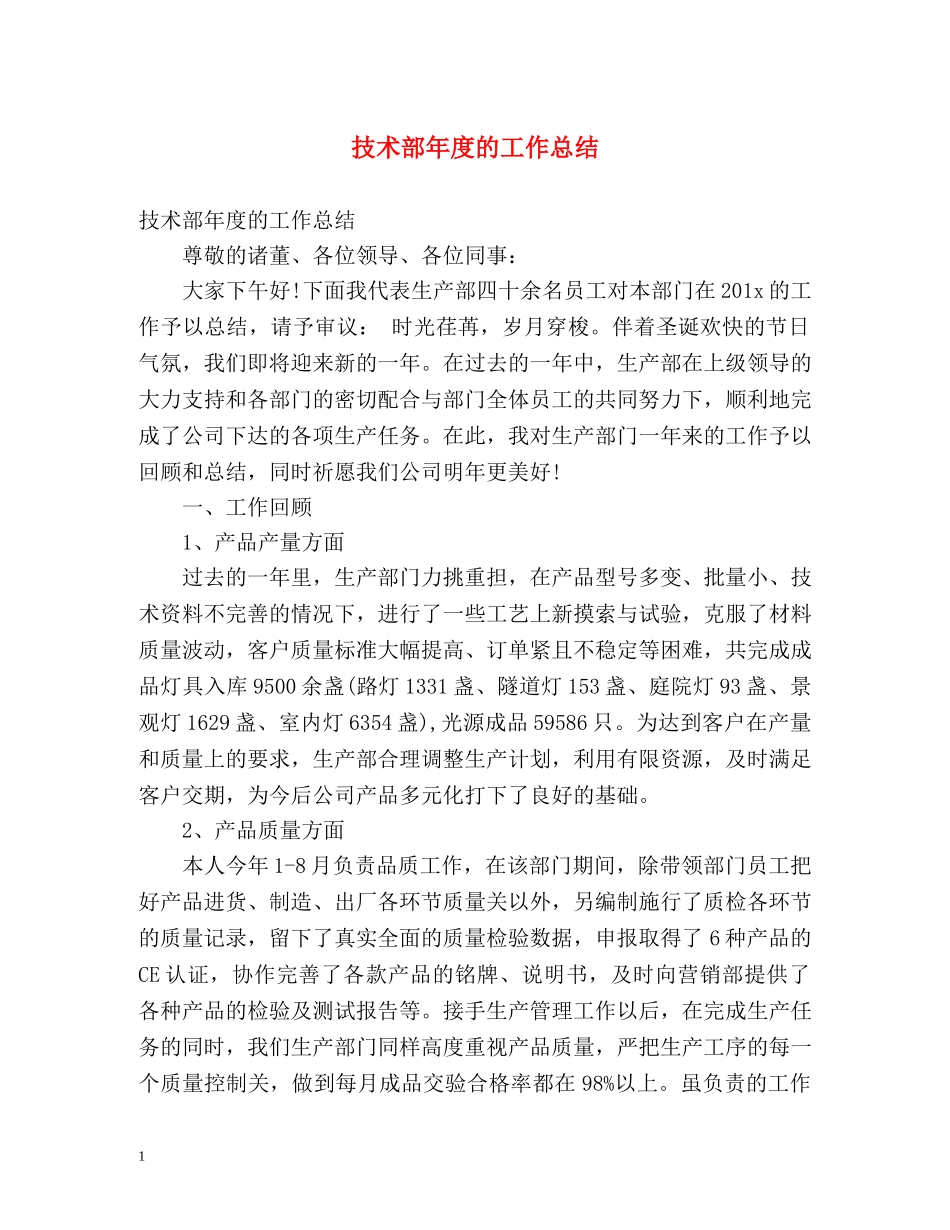 技术部年度的工作总结

技术部年度的工作总结

尊敬的诸董、各位领导、各位同事：

大家下午好!下面我代表生产部四十余名员工对本部门在201x的工作予以总结，请予审议： 时光荏苒，岁月穿梭。伴着圣诞欢快的节日气氛，我们即将迎来新的一年。在过去的一年中，生产部在上级领导的大力支持和各部门的密切配合与部门全体员工的共同努力下，顺利地完成了公司下达的各项生产任务。在此，我对生产部门一年来的工作予以回顾和总结，同时祈愿我们公司明年更美好!

一、工作回顾

1、产品产量方面

过去的一年里，生产部门力挑重担，在产品型号多变、批量小、技术资料不完善的情况下，进行了一些工艺上新摸索与试验，克服了材料质量波动，客户质量标准大幅提高、订单紧且不稳定等困难，共完成成品灯具入库9500余盏(路灯1331盏、隧道灯153盏、庭院灯93盏、景观灯1629盏、室内灯6354盏),光源成品59586只。为达到客户在产量和质量上的要求，生产部合理调整生产计划，利用有限资源，及时满足客户交期，为今后公司产品多元化打下了良好的基础。

2、产品质量方面

本人今年1-8月负责品质工作，在该部门期间，除带领部门员工把好产品进货、制造、出厂各环节质量关以外，另编制施行了质检各环节的质量记录，留下了真实全面的质量检验数据，申报取得了6种产品的CE认证，协作完善了各款产品的铭牌、说明书，及时向营销部提供了各种产品的检验及测试报告等。接手生产管理工作以后，在完成生产任务的同时，我们生产部门同样高度重视产品质量，严把生产工序的每一个质量控制关，做到每月成品交验合格率都在98%以上。虽负责的工作

1